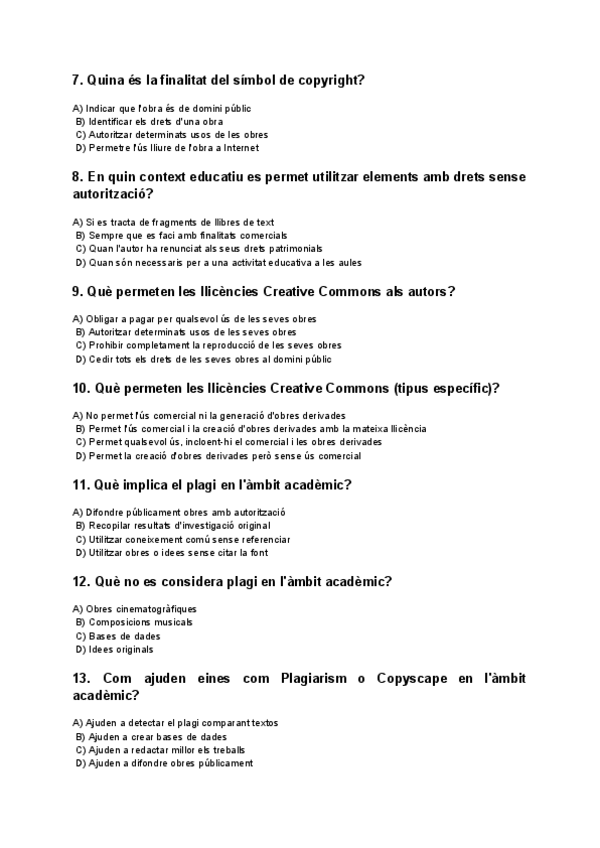 7. Quina és la finalitat del símbol de copyright?

A) Indicar que l'obra és de domini públic
B) Identificar els drets d'una obra
C) Autoritzar determinats usos de les obres
D) Permetre l'ús lliure de l'obra a Internet

8. En quin context educatiu es permet utilitzar elements amb drets sense autorització?

A) Si es tracta de fragments de llibres de text
B) Sempre que es faci amb finalitats comercials
C) Quan l'autor ha renunciat als seus drets patrimonials
D) Quan són necessaris per a una activitat educativa a les aules

9. Què permeten les llicències Creative Commons als autors?

A) Obligar a pagar per qualsevol ús de les seves obres
B) Autoritzar determinats usos de les seves obres
C) Prohibir completament la reproducció de les seves obres
D) Cedir tots els drets de les seves obres al domini públic

10. Què permeten les llicències Creative Commons (tipus específic)?

A) No permet l'ús comercial ni la generació d'obres derivades
B) Permet l'ús comercial i la creació d'obres derivades amb la mateixa llicència
C) Permet qualsevol ús, incloent-hi el comercial i les obres derivades
D) Permet la creació d'obres derivades però sense ús comercial

11. Què implica el plagi en l'àmbit acadèmic?

A) Difondre públicament obres amb autorització
B) Recopilar resultats d'investigació original
C) Utilitzar coneixement comú sense referenciar
D) Utilitzar obres o idees sense citar la font

12. Què no es considera plagi en l'àmbit acadèmic?

A) Obres cinematogràfiques
B) Composicions musicals
C) Bases de dades
D) Idees originals

13. Com ajuden eines com Plagiarism o Copyscape en l'àmbit acadèmic?

A) Ajuden a detectar el plagi comparant textos
B) Ajuden a crear bases de dades
C) Ajuden a redactar millor els treballs
D) Ajuden a difondre obres públicament